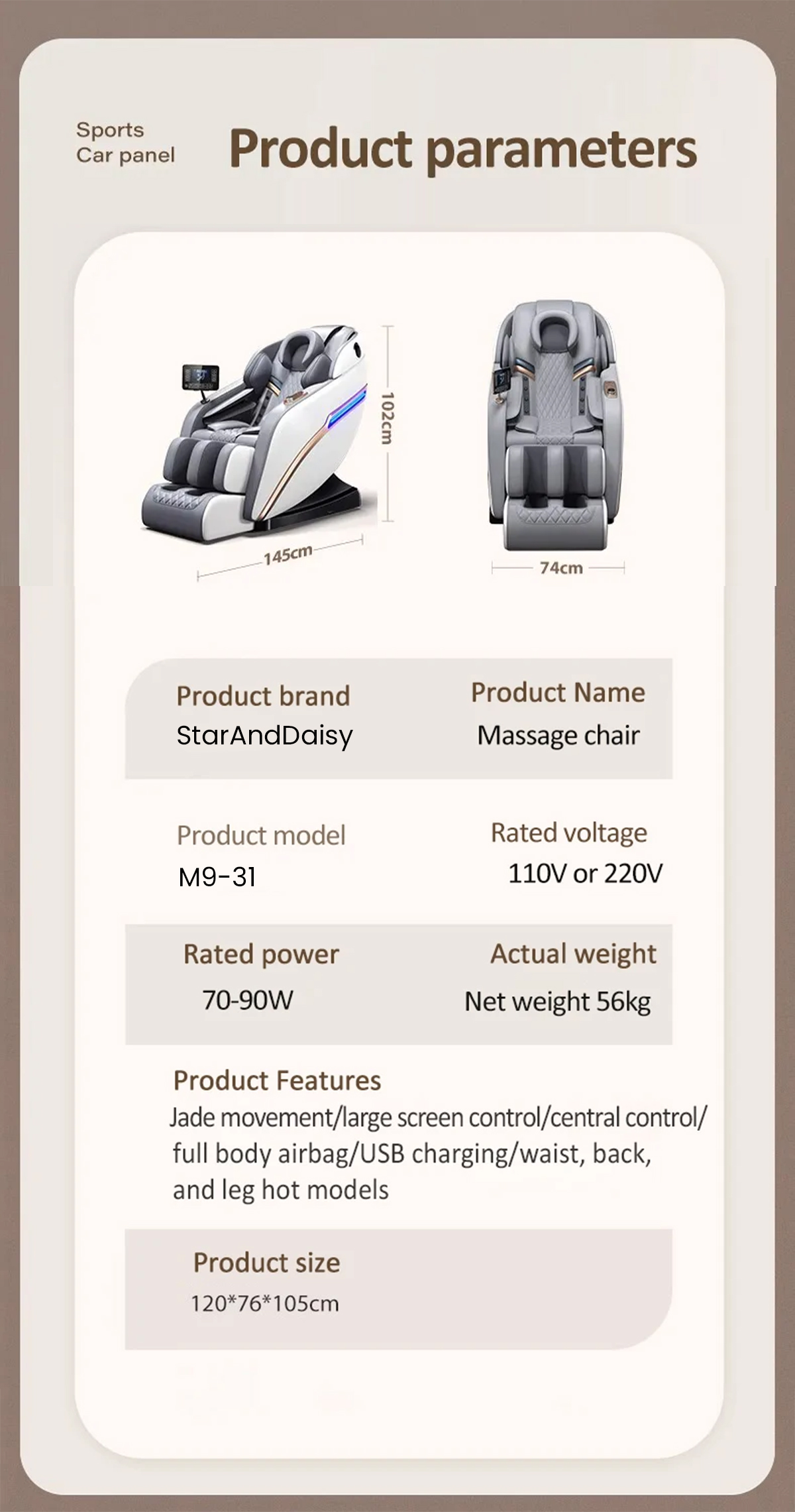 Sports
Car panel

Product parameters

102cm

145cm

74cm

Product brand
StarAndDaisy

Product Name
Massage chair

Product model
M9-31

Rated voltage
110V or 220V

Rated power
70-90W

Actual weight
Net weight 56kg

Product Features
Jade movement/large screen control/central control/ full body airbag/USB charging/waist, back, and leg hot models

Product size
120*76*105cm